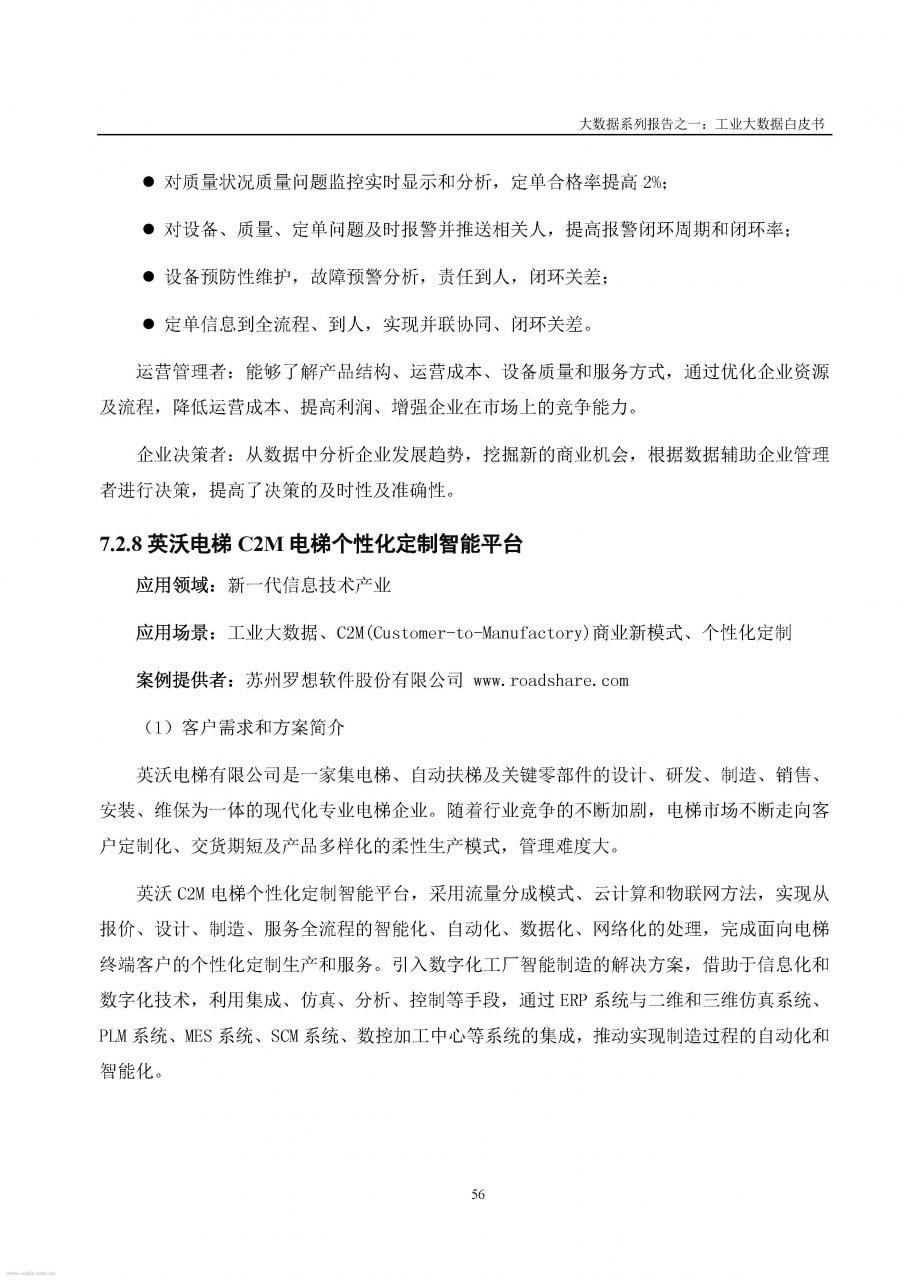 大数据系列报告之一：工业大数据白皮书

● 对质量状况质量问题监控实时显示和分析，定单合格率提高 2%；

● 对设备、质量、定单问题及时报警并推送相关人，提高报警闭环周期和闭环率；

● 设备预防性维护，故障预警分析，责任到人，闭环关差；

● 定单信息到全流程、到人，实现并联协同、闭环关差。

运营管理者：能够了解产品结构、运营成本、设备质量和服务方式，通过优化企业资源及流程，降低运营成本、提高利润、增强企业在市场上的竞争能力。

企业决策者：从数据中分析企业发展趋势，挖掘新的商业机会，根据数据辅助企业管理者进行决策，提高了决策的及时性及准确性。

7.2.8 英沃电梯 C2M 电梯个性化定制智能平台

应用领域：新一代信息技术产业

应用场景：工业大数据、C2M(Customer-to-Manufactory)商业新模式、个性化定制

案例提供者：苏州罗想软件股份有限公司 www.roadshare.com

（1）客户需求和方案简介

英沃电梯有限公司是一家集电梯、自动扶梯及关键零部件的设计、研发、制造、销售、安装、维保为一体的现代化专业电梯企业。随着行业竞争的不断加剧，电梯市场不断走向客户定制化、交货期短及产品多样化的柔性生产模式，管理难度大。

英沃 C2M 电梯个性化定制智能平台，采用流量分成模式、云计算和物联网方法，实现从报价、设计、制造、服务全流程的智能化、自动化、数据化、网络化的处理，完成面向电梯终端客户的个性化定制生产和服务。引入数字化工厂智能制造的解决方案，借助于信息化和数字化技术，利用集成、仿真、分析、控制等手段，通过 ERP 系统与二维和三维仿真系统、PLM 系统、MES 系统、SCM 系统、数控加工中心等系统的集成，推动实现制造过程的自动化和智能化。

56